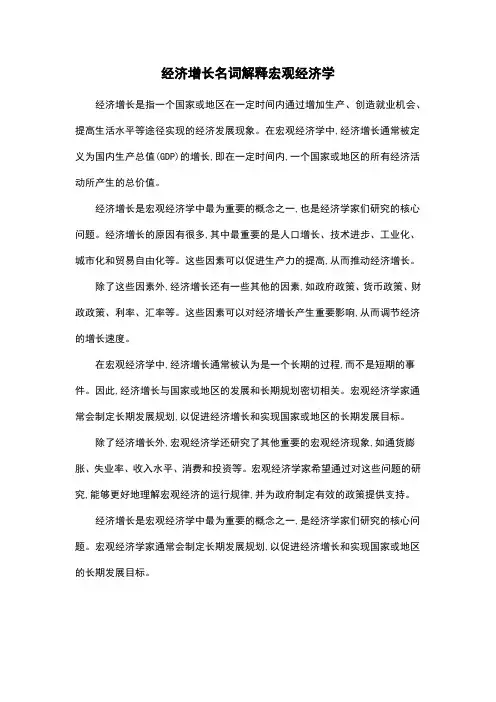 经济增长名词解释宏观经济学

经济增长是指一个国家或地区在一定时间内通过增加生产、创造就业机会、提高生活水平等途径实现的经济发展现象。在宏观经济学中，经济增长通常被定义为国内生产总值(GDP)的增长，即在一定时间内，一个国家或地区的所有经济活动所产生的总价值。

经济增长是宏观经济学中最为重要的概念之一，也是经济学家们研究的核心问题。经济增长的原因有很多，其中最重要的是人口增长、技术进步、工业化、城市化和贸易自由化等。这些因素可以促进生产力的提高，从而推动经济增长。

除了这些因素外，经济增长还有一些其他的因素，如政府政策、货币政策、财政政策、利率、汇率等。这些因素可以对经济增长产生重要影响，从而调节经济的增长速度。

在宏观经济学中，经济增长通常被认为是一个长期的过程，而不是短期的事件。因此，经济增长与国家或地区的发展和长期规划密切相关。宏观经济学家通常会制定长期发展规划，以促进经济增长和实现国家或地区的长期发展目标。

除了经济增长外，宏观经济学还研究了其他重要的宏观经济现象，如通货膨胀、失业率、收入水平、消费和投资等。宏观经济学家希望通过对这些问题的研究，能够更好地理解宏观经济的运行规律，并为政府制定有效的政策提供支持。

经济增长是宏观经济学中最为重要的概念之一，是经济学家们研究的核心问题。宏观经济学家通常会制定长期发展规划，以促进经济增长和实现国家或地区的长期发展目标。